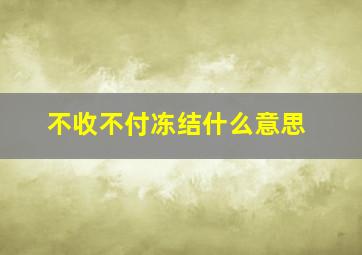 不收不付冻结什么意思